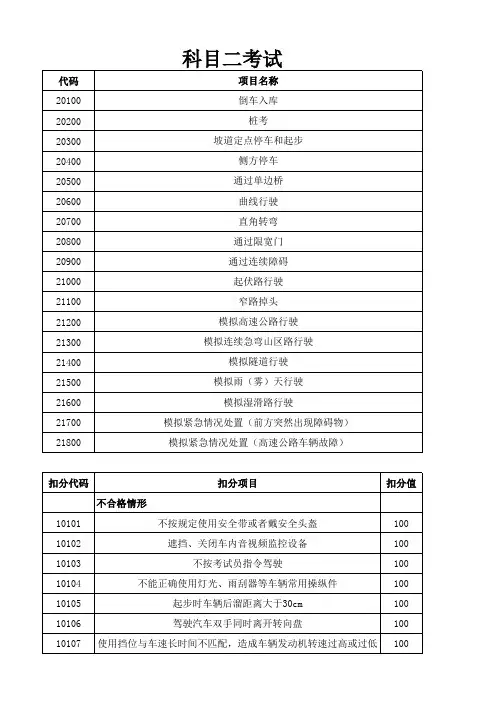 科目二考试

| 代码 | 项目名称 |
|---|---|
| 20100 | 倒车入库 |
| 20200 | 桩考 |
| 20300 | 坡道定点停车和起步 |
| 20400 | 侧方停车 |
| 20500 | 通过单边桥 |
| 20600 | 曲线行驶 |
| 20700 | 直角转弯 |
| 20800 | 通过限宽门 |
| 20900 | 通过连续障碍 |
| 21000 | 起伏路行驶 |
| 21100 | 窄路掉头 |
| 21200 | 模拟高速公路行驶 |
| 21300 | 模拟连续急弯山区路行驶 |
| 21400 | 模拟隧道行驶 |
| 21500 | 模拟雨（雾）天行驶 |
| 21600 | 模拟湿滑路行驶 |
| 21700 | 模拟紧急情况处置（前方突然出现障碍物） |
| 21800 | 模拟紧急情况处置（高速公路车辆故障） |

| 扣分代码 | 扣分项目 | 扣分值 |
|---|---|---|
| | 不合格情形 | |
| 10101 | 不按规定使用安全带或者戴安全头盔 | 100 |
| 10102 | 遮挡、关闭车内音视频监控设备 | 100 |
| 10103 | 不按考试员指令驾驶 | 100 |
| 10104 | 不能正确使用灯光、雨刮器等车辆常用操纵件 | 100 |
| 10105 | 起步时车辆后溜距离大于30cm | 100 |
| 10106 | 驾驶汽车双手同时离开转向盘 | 100 |
| 10107 | 使用挡位与车速长时间不匹配，造成车辆发动机转速过高或过低 | 100 |